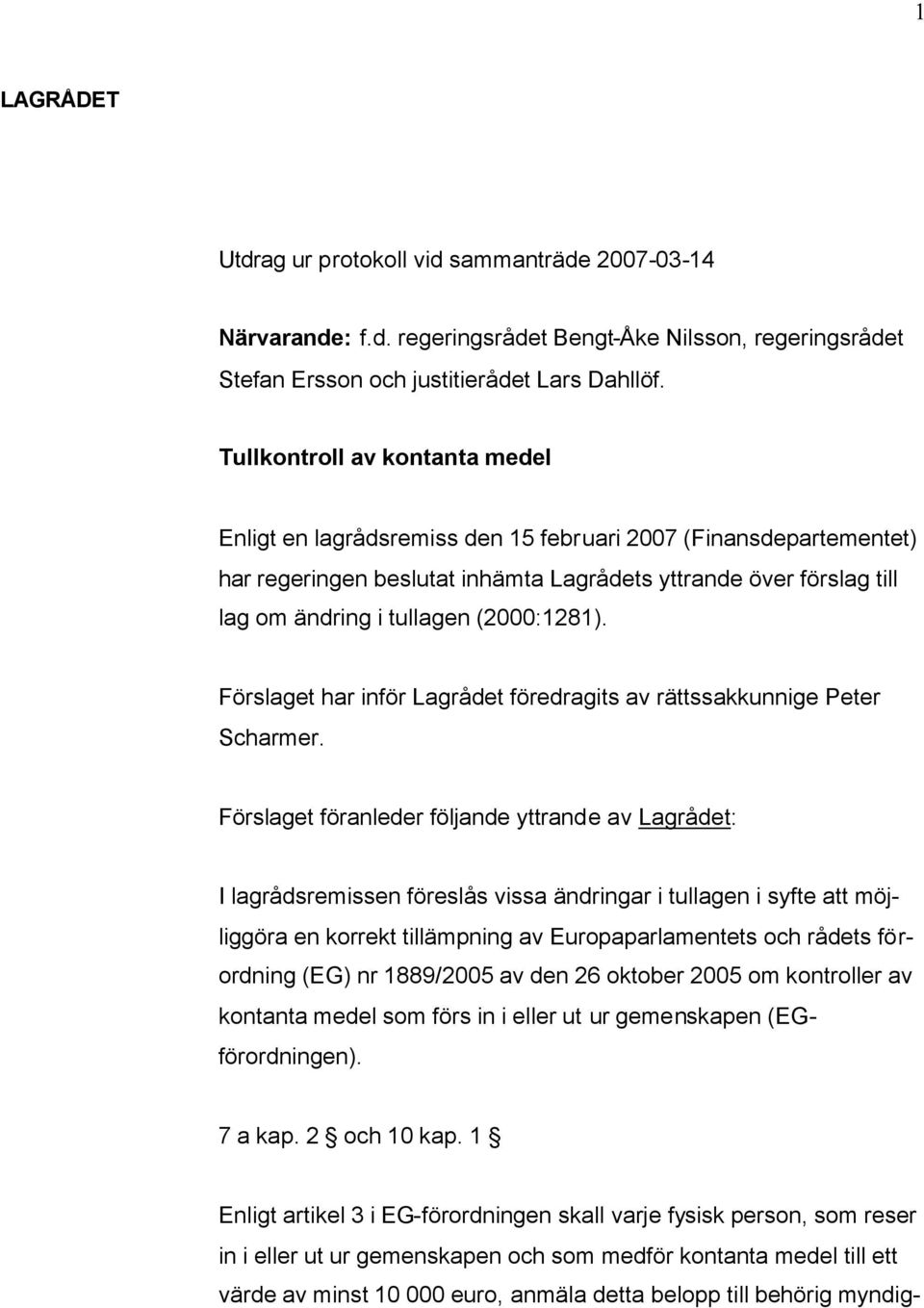 1

LAGRÅDET

Utdrag ur protokoll vid sammanträde 2007-03-14

Närvarande: f.d. regeringsrådet Bengt-Åke Nilsson, regeringsrådet Stefan Ersson och justitierådet Lars Dahllöf.

Tullkontroll av kontanta medel

Enligt en lagrådsremiss den 15 februari 2007 (Finansdepartementet) har regeringen beslutat inhämta Lagrådets yttrande över förslag till lag om ändring i tullagen (2000:1281).

Förslaget har inför Lagrådet föredragits av rättssakkunnige Peter Scharmer.

Förslaget föranleder följande yttrande av Lagrådet:

I lagrådsremissen föreslås vissa ändringar i tullagen i syfte att möjliggöra en korrekt tillämpning av Europaparlamentets och rådets förordning (EG) nr 1889/2005 av den 26 oktober 2005 om kontroller av kontanta medel som förs in i eller ut ur gemenskapen (EG-förordningen).

7 a kap. 2 § och 10 kap. 1 §

Enligt artikel 3 i EG-förordningen skall varje fysisk person, som reser in i eller ut ur gemenskapen och som medför kontanta medel till ett värde av minst 10 000 euro, anmäla detta belopp till behörig myndig-